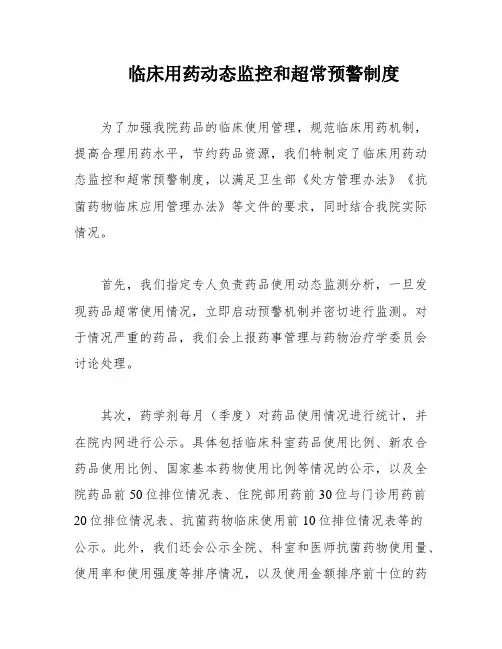 临床用药动态监控和超常预警制度

为了加强我院药品的临床使用管理，规范临床用药机制，提高合理用药水平，节约药品资源，我们特制定了临床用药动态监控和超常预警制度，以满足卫生部《处方管理办法》《抗菌药物临床应用管理办法》等文件的要求，同时结合我院实际情况。

首先，我们指定专人负责药品使用动态监测分析，一旦发现药品超常使用情况，立即启动预警机制并密切进行监测。对于情况严重的药品，我们会上报药事管理与药物治疗学委员会讨论处理。

其次，药学剂每月（季度）对药品使用情况进行统计，并在院内网进行公示。具体包括临床科室药品使用比例、新农合药品使用比例、国家基本药物使用比例等情况的公示，以及全院药品前50位排位情况表、住院部用药前30位与门诊用药前20位排位情况表、抗菌药物临床使用前10位排位情况表等的公示。此外，我们还会公示全院、科室和医师抗菌药物使用量、使用率和使用强度等排序情况，以及使用金额排序前十位的药